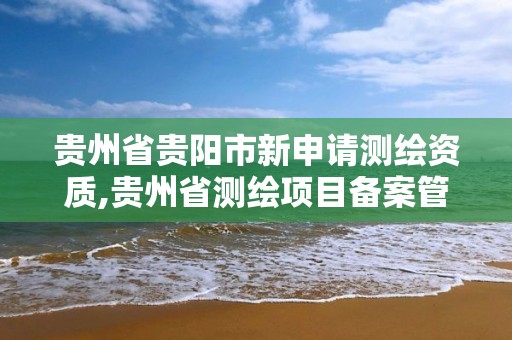 贵州省贵阳市新申请测绘资质,贵州省测绘项目备案管